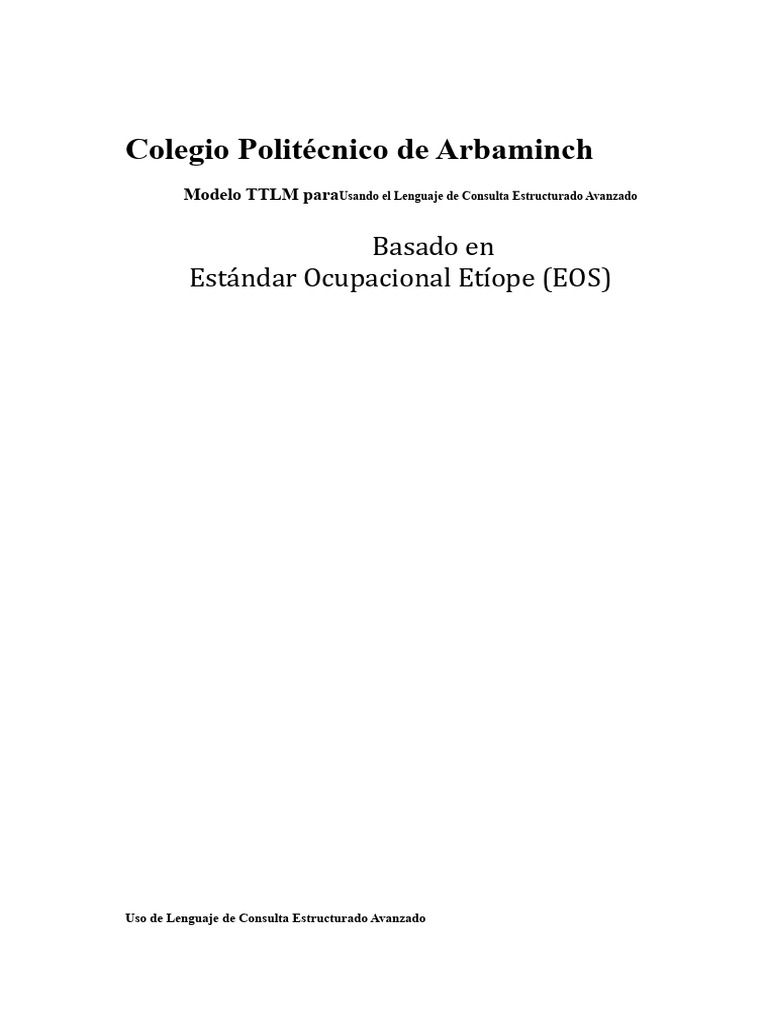 Colegio Politécnico de Arbaminch

Modelo TTLM paraUsando el Lenguaje de Consulta Estructurado Avanzado

Basado en
Estándar Ocupacional Etíope (EOS)

Uso de Lenguaje de Consulta Estructurado Avanzado